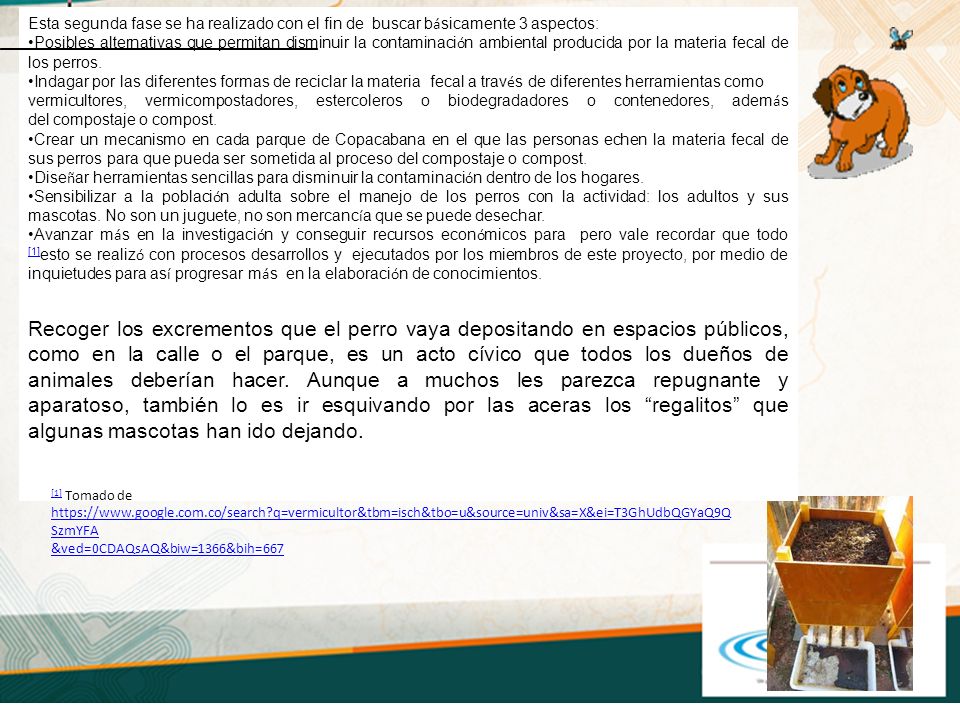 Esta segunda fase se ha realizado con el fin de buscar básicamente 3 aspectos:
•Posibles alternativas que permitan disminuir la contaminación ambiental producida por la materia fecal de los perros.
•Indagar por las diferentes formas de reciclar la materia fecal a través de diferentes herramientas como vermicultores, vermicompostadores, estercoleros o biodegradadores o contenedores, además del compostaje o compost.
•Crear un mecanismo en cada parque de Copacabana en el que las personas echen la materia fecal de sus perros para que pueda ser sometida al proceso del compostaje o compost.
•Diseñar herramientas sencillas para disminuir la contaminación dentro de los hogares.
•Sensibilizar a la población adulta sobre el manejo de los perros con la actividad: los adultos y sus mascotas. No son un juguete, no son mercancía que se puede desechar.
•Avanzar más en la investigación y conseguir recursos económicos para pero vale recordar que todo [1]esto se realizó con procesos desarrollos y ejecutados por los miembros de este proyecto, por medio de inquietudes para así progresar más en la elaboración de conocimientos.

Recoger los excrementos que el perro vaya depositando en espacios públicos, como en la calle o el parque, es un acto cívico que todos los dueños de animales deberían hacer. Aunque a muchos les parezca repugnante y aparatoso, también lo es ir esquivando por las aceras los “regalitos” que algunas mascotas han ido dejando.

[1] Tomado de https://www.google.com.co/search?q=vermicultor&tbm=isch&tbo=u&source=univ&sa=X&ei=T3GhUdbQGYaQ9QSzmYFA&ved=0CDAQsAQ&biw=1366&bih=667